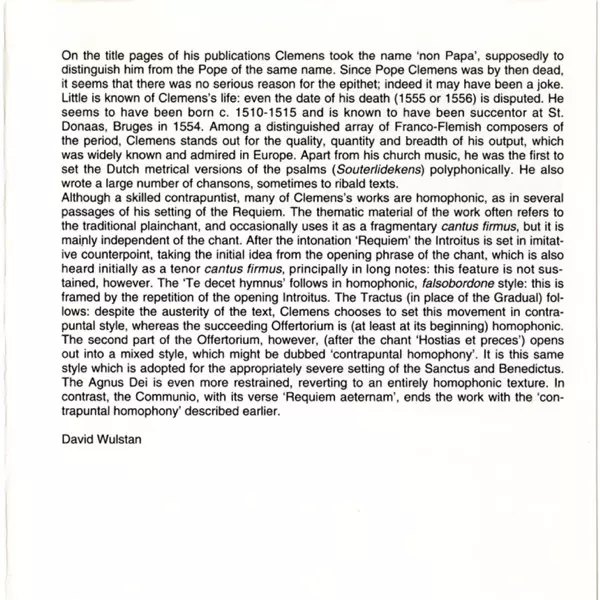 On the title pages of his publications Clemens took the name 'non Papa', supposedly to distinguish him from the Pope of the same name. Since Pope Clemens was by then dead, it seems that there was no serious reason for the epithet; indeed it may have been a joke. Little is known of Clemens's life: even the date of his death (1555 or 1556) is disputed. He seems to have been born c. 1510-1515 and is known to have been succentor at St. Donaas, Bruges in 1554. Among a distinguished array of Franco-Flemish composers of the period, Clemens stands out for the quality, quantity and breadth of his output, which was widely known and admired in Europe. Apart from his church music, he was the first to set the Dutch metrical versions of the psalms (Souterlidekens) polyphonically. He also wrote a large number of chansons, sometimes to ribald texts.
Although a skilled contrapuntist, many of Clemens's works are homophonic, as in several passages of his setting of the Requiem. The thematic material of the work often refers to the traditional plainchant, and occasionally uses it as a fragmentary cantus firmus, but it is mainly independent of the chant. After the intonation 'Requiem' the Introitus is set in imitative counterpoint, taking the initial idea from the opening phrase of the chant, which is also heard initially as a tenor cantus firmus, principally in long notes: this feature is not sustained, however. The 'Te decet hymnus' follows in homophonic, falsobordone style: this is framed by the repetition of the opening Introitus. The Tractus (in place of the Gradual) follows: despite the austerity of the text, Clemens chooses to set this movement in contrapuntal style, whereas the succeeding Offertorium is (at least at its beginning) homophonic. The second part of the Offertorium, however, (after the chant 'Hostias et preces') opens out into a mixed style, which might be dubbed 'contrapuntal homophony'. It is this same style which is adopted for the appropriately severe setting of the Sanctus and Benedictus. The Agnus Dei is even more restrained, reverting to an entirely homophonic texture. In contrast, the Communio, with its verse 'Requiem aeternam', ends the work with the 'contrapuntal homophony' described earlier.

David Wulstan